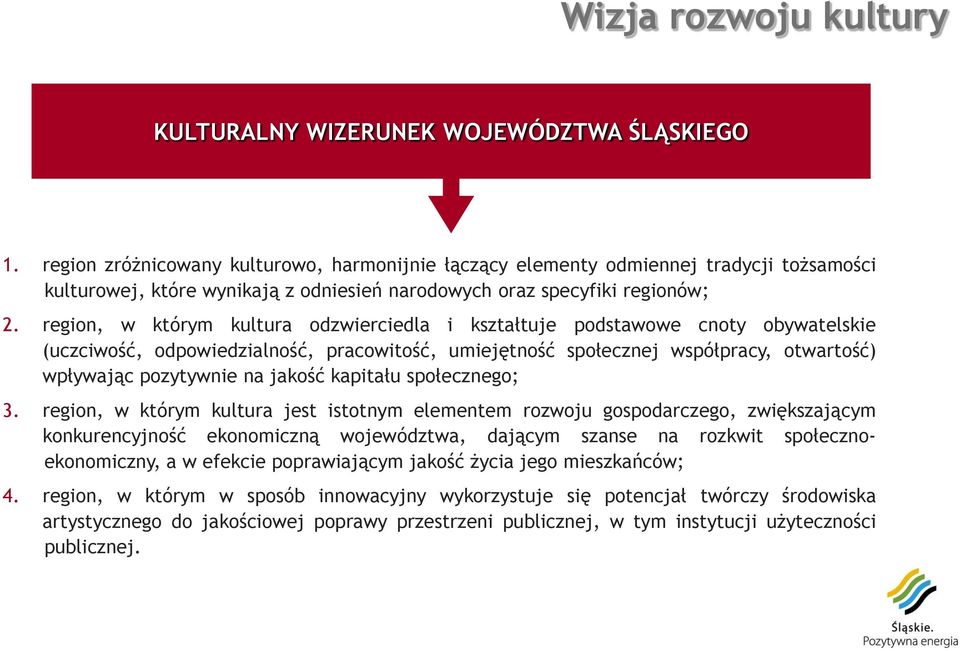 Wizja rozwoju kultury

KULTURALNY WIZERUNEK WOJEWÓDZTWA ŚLĄSKIEGO

1. region zróżnicowany kulturowo, harmonijnie łączący elementy odmiennej tradycji tożsamości kulturowej, które wynikają z odniesień narodowych oraz specyfiki regionów;

2. region, w którym kultura odzwierciedla i kształtuje podstawowe cnoty obywatelskie (uczciwość, odpowiedzialność, pracowitość, umiejętność społecznej współpracy, otwartość) wpływając pozytywnie na jakość kapitału społecznego;

3. region, w którym kultura jest istotnym elementem rozwoju gospodarczego, zwiększającym konkurencyjność ekonomiczną województwa, dającym szanse na rozkwit społeczno-ekonomiczny, a w efekcie poprawiającym jakość życia jego mieszkańców;

4. region, w którym w sposób innowacyjny wykorzystuje się potencjał twórczy środowiska artystycznego do jakościowej poprawy przestrzeni publicznej, w tym instytucji użyteczności publicznej.

Śląskie.
Pozytywna energia